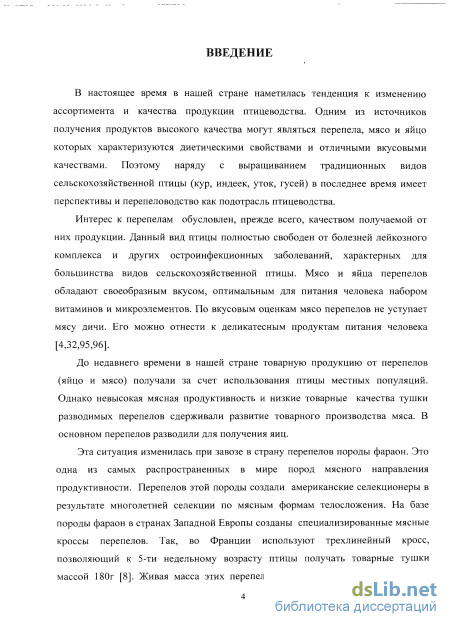 ВВЕДЕНИЕ

В настоящее время в нашей стране наметилась тенденция к изменению ассортимента и качества продукции птицеводства. Одним из источников получения продуктов высокого качества могут являться перепела, мясо и яйцо которых характеризуются диетическими свойствами и отличными вкусовыми качествами. Поэтому наряду с выращиванием традиционных видов сельскохозяйственной птицы (кур, индеек, уток, гусей) в последнее время имеет перспективы и перепеловодство как подотрасль птицеводства.

Интерес к перепелам обусловлен, прежде всего, качеством получаемой от них продукции. Данный вид птицы полностью свободен от болезней лейкозного комплекса и других остроинфекционных заболеваний, характерных для большинства видов сельскохозяйственной птицы. Мясо и яйца перепелов обладают своеобразным вкусом, оптимальным для питания человека набором витаминов и микроэлементов. По вкусовым оценкам мясо перепелов не уступает мясу дичи. Его можно отнести к деликатесным продуктам питания человека [4,32,95,96].

До недавнего времени в нашей стране товарную продукцию от перепелов (яйцо и мясо) получали за счет использования птицы местных популяций. Однако невысокая мясная продуктивность и низкие товарные качества тушки разводимых перепелов сдерживали развитие товарного производства мяса. В основном перепелов разводили для получения яиц.

Эта ситуация изменилась при завозе в страну перепелов породы фараон. Это одна из самых распространенных в мире пород мясного направления продуктивности. Перепелов этой породы создали американские селекционеры в результате многолетней селекции по мясным формам телосложения. На базе породы фараон в странах Западной Европы созданы специализированные мясные кроссы перепелов. Так, во Франции используют трехлинейный кросс, позволяющий к 5-ти недельному возрасту птицы получать товарные тушки массой 180г [8]. Живая масса этих перепел

4

dsLib.net
библиотека диссертаций